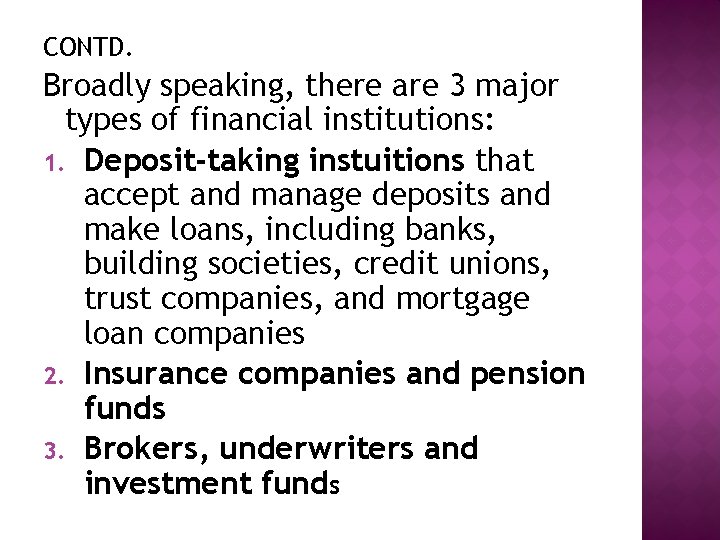 CONTD.

Broadly speaking, there are 3 major types of financial institutions:

1. Deposit-taking instuitions that accept and manage deposits and make loans, including banks, building societies, credit unions, trust companies, and mortgage loan companies
2. Insurance companies and pension funds
3. Brokers, underwriters and investment funds